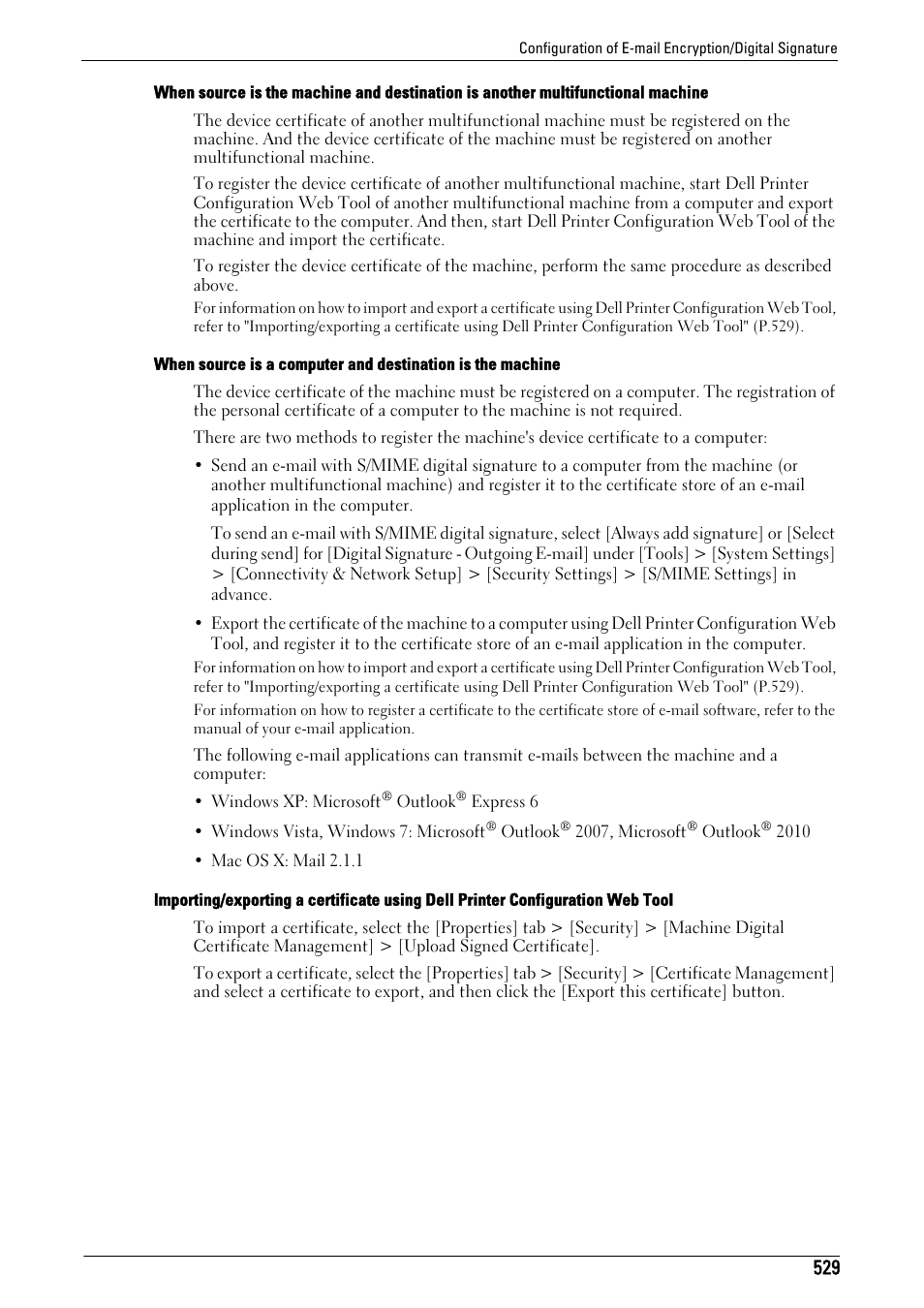 Configuration of E-mail Encryption/Digital Signature

When source is the machine and destination is another multifunctional machine

The device certificate of another multifunctional machine must be registered on the machine. And the device certificate of the machine must be registered on another multifunctional machine.

To register the device certificate of another multifunctional machine, start Dell Printer Configuration Web Tool of another multifunctional machine from a computer and export the certificate to the computer. And then, start Dell Printer Configuration Web Tool of the machine and import the certificate.

To register the device certificate of the machine, perform the same procedure as described above.

For information on how to import and export a certificate using Dell Printer Configuration Web Tool, refer to "Importing/exporting a certificate using Dell Printer Configuration Web Tool" (P.529).

When source is a computer and destination is the machine

The device certificate of the machine must be registered on a computer. The registration of the personal certificate of a computer to the machine is not required.

There are two methods to register the machine's device certificate to a computer:

• Send an e-mail with S/MIME digital signature to a computer from the machine (or another multifunctional machine) and register it to the certificate store of an e-mail application in the computer.

To send an e-mail with S/MIME digital signature, select [Always add signature] or [Select during send] for [Digital Signature - Outgoing E-mail] under [Tools] > [System Settings] > [Connectivity & Network Setup] > [Security Settings] > [S/MIME Settings] in advance.

• Export the certificate of the machine to a computer using Dell Printer Configuration Web Tool, and register it to the certificate store of an e-mail application in the computer.

For information on how to import and export a certificate using Dell Printer Configuration Web Tool, refer to "Importing/exporting a certificate using Dell Printer Configuration Web Tool" (P.529).

For information on how to register a certificate to the certificate store of e-mail software, refer to the manual of your e-mail application.

The following e-mail applications can transmit e-mails between the machine and a computer:

• Windows XP: Microsoft® Outlook® Express 6

• Windows Vista, Windows 7: Microsoft® Outlook® 2007, Microsoft® Outlook® 2010

• Mac OS X: Mail 2.1.1

Importing/exporting a certificate using Dell Printer Configuration Web Tool

To import a certificate, select the [Properties] tab > [Security] > [Machine Digital Certificate Management] > [Upload Signed Certificate].

To export a certificate, select the [Properties] tab > [Security] > [Certificate Management] and select a certificate to export, and then click the [Export this certificate] button.

529